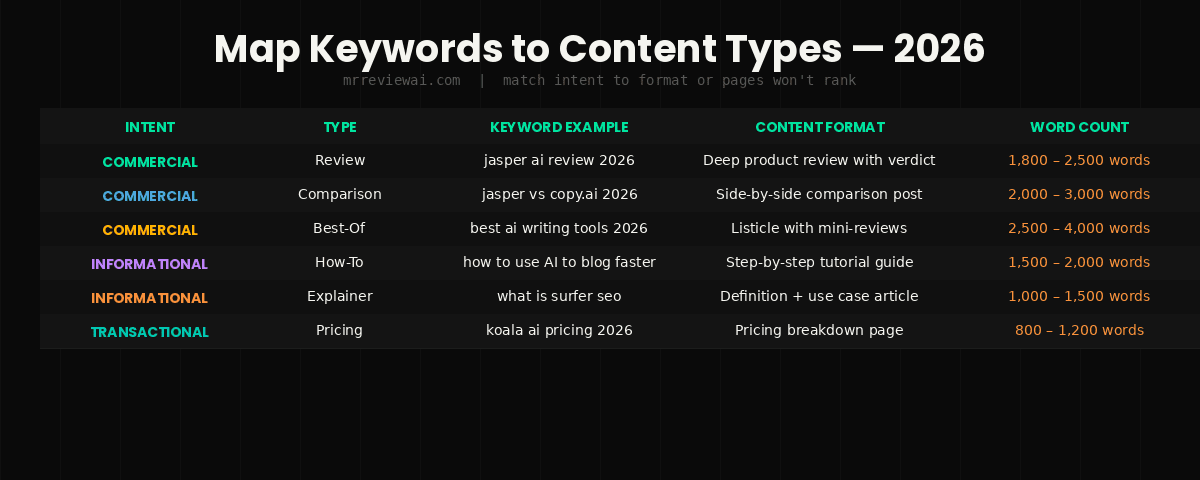 Map Keywords to Content Types — 2026

mrreviewai.com | match intent to format or pages won't rank

| INTENT | TYPE | KEYWORD EXAMPLE | CONTENT FORMAT | WORD COUNT |
|---|---|---|---|---|
| COMMERCIAL | Review | jasper ai review 2026 | Deep product review with verdict | 1,800 – 2,500 words |
| COMMERCIAL | Comparison | jasper vs copy.ai 2026 | Side-by-side comparison post | 2,000 – 3,000 words |
| COMMERCIAL | Best-Of | best ai writing tools 2026 | Listicle with mini-reviews | 2,500 – 4,000 words |
| INFORMATIONAL | How-To | how to use AI to blog faster | Step-by-step tutorial guide | 1,500 – 2,000 words |
| INFORMATIONAL | Explainer | what is surfer seo | Definition + use case article | 1,000 – 1,500 words |
| TRANSACTIONAL | Pricing | koala ai pricing 2026 | Pricing breakdown page | 800 – 1,200 words |